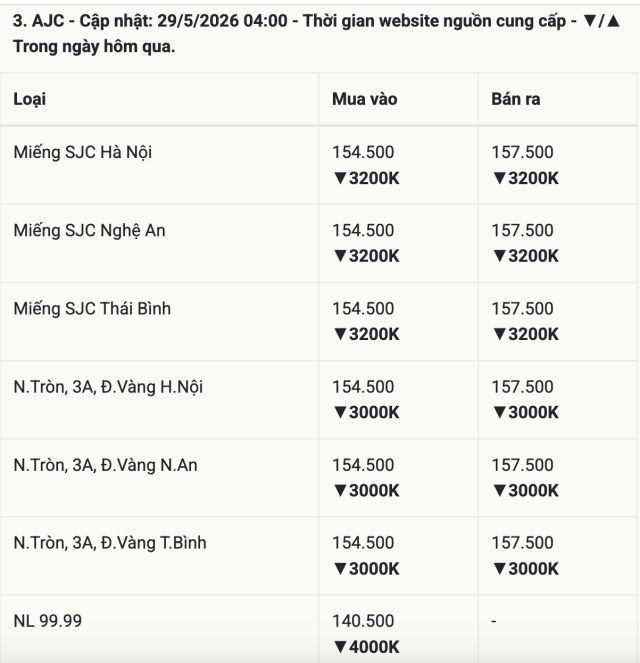 3. AJC - Cập nhật: 29/5/2026 04:00 - Thời gian website nguồn cung cấp - ▼/▲ Trong ngày hôm qua.

| Loại | Mua vào | Bán ra |
|---|---|---|
| Miếng SJC Hà Nội | 154.500 ▼3200K | 157.500 ▼3200K |
| Miếng SJC Nghệ An | 154.500 ▼3200K | 157.500 ▼3200K |
| Miếng SJC Thái Bình | 154.500 ▼3200K | 157.500 ▼3200K |
| N.Tròn, 3A, Đ.Vàng H.Nội | 154.500 ▼3000K | 157.500 ▼3000K |
| N.Tròn, 3A, Đ.Vàng N.An | 154.500 ▼3000K | 157.500 ▼3000K |
| N.Tròn, 3A, Đ.Vàng T.Bình | 154.500 ▼3000K | 157.500 ▼3000K |
| NL 99.99 | 140.500 ▼4000K | - |